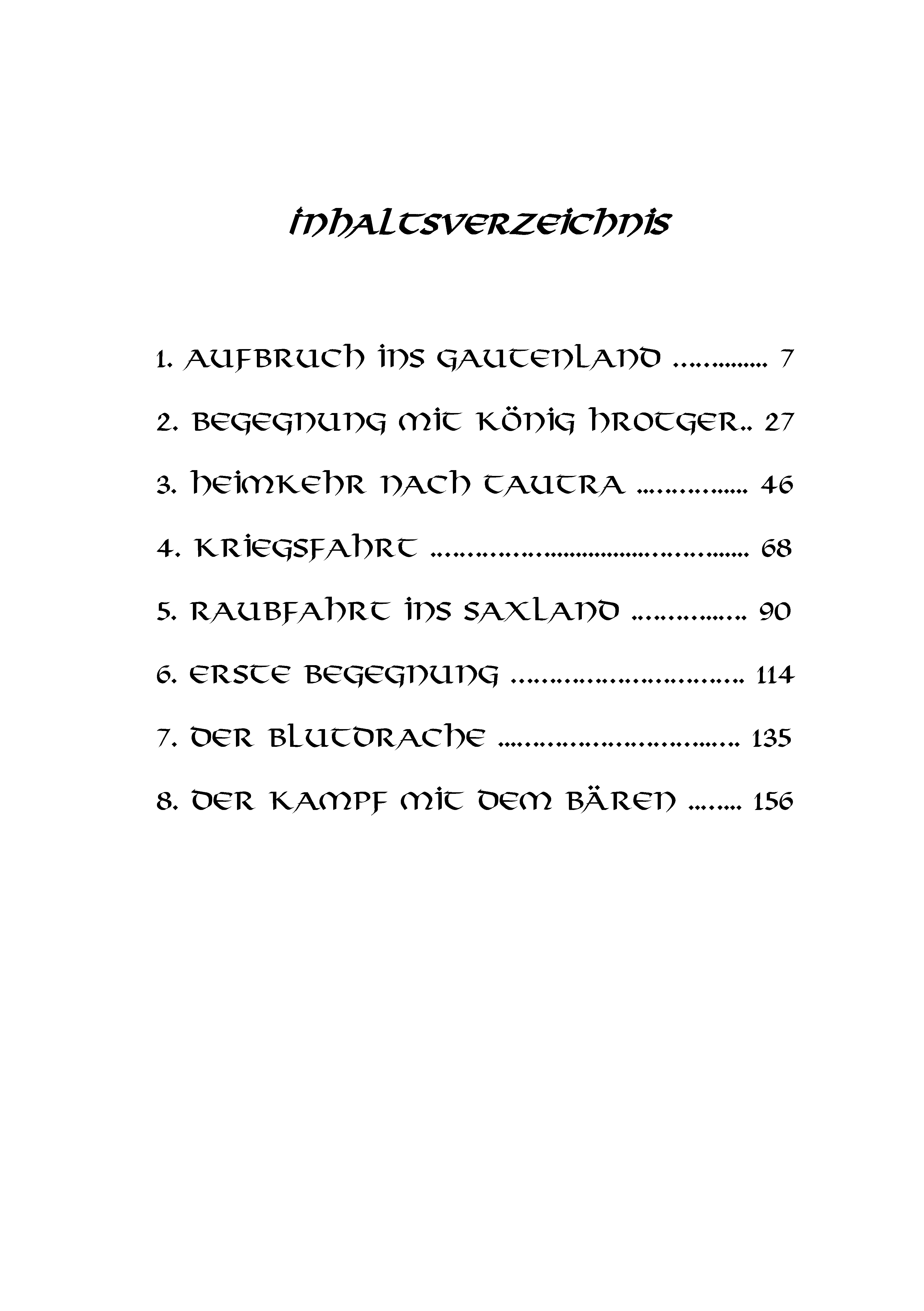 Inhaltsverzeichnis

1. Aufbruch ins Gautenland 7

2. Begegnung mit König Hrotger 27

3. Heimkehr nach Tautra 46

4. Kriegsfahrt 68

5. Raubfahrt ins Saxland 90

6. Erste Begegnung 114

7. Der Blutdrache 135

8. Der Kampf mit dem Bären 156